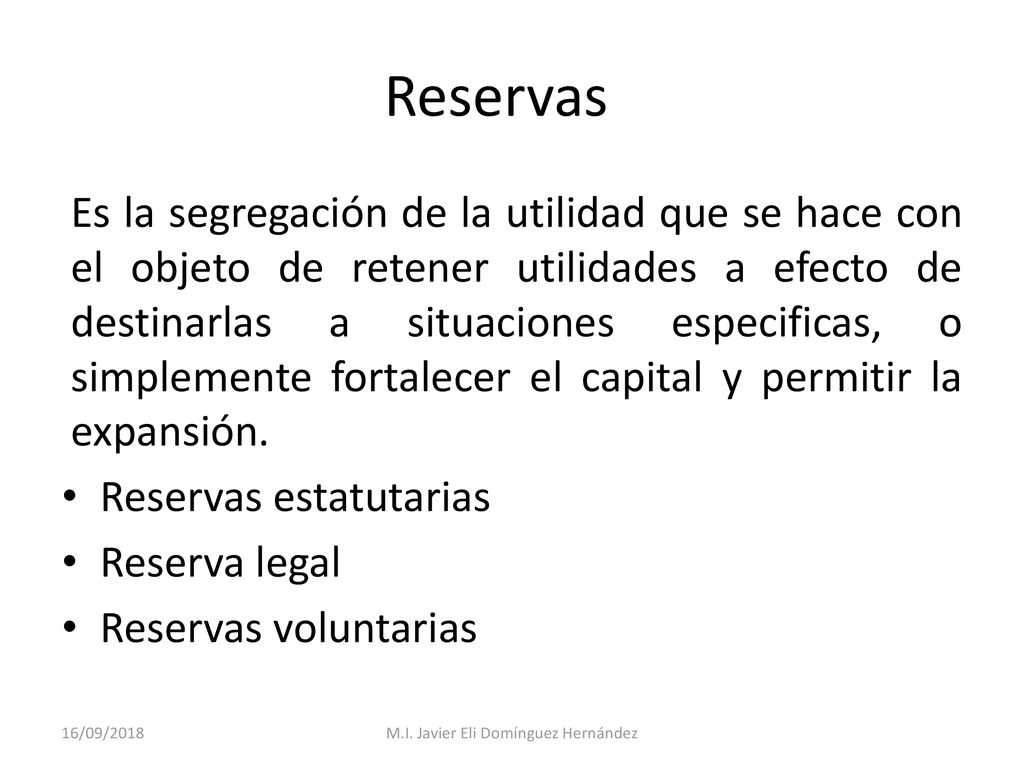 Reservas

Es la segregación de la utilidad que se hace con el objeto de retener utilidades a efecto de destinarlas a situaciones especificas, o simplemente fortalecer el capital y permitir la expansión.

• Reservas estatutarias
• Reserva legal
• Reservas voluntarias

16/09/2018

M.I. Javier Eli Domínguez Hernández